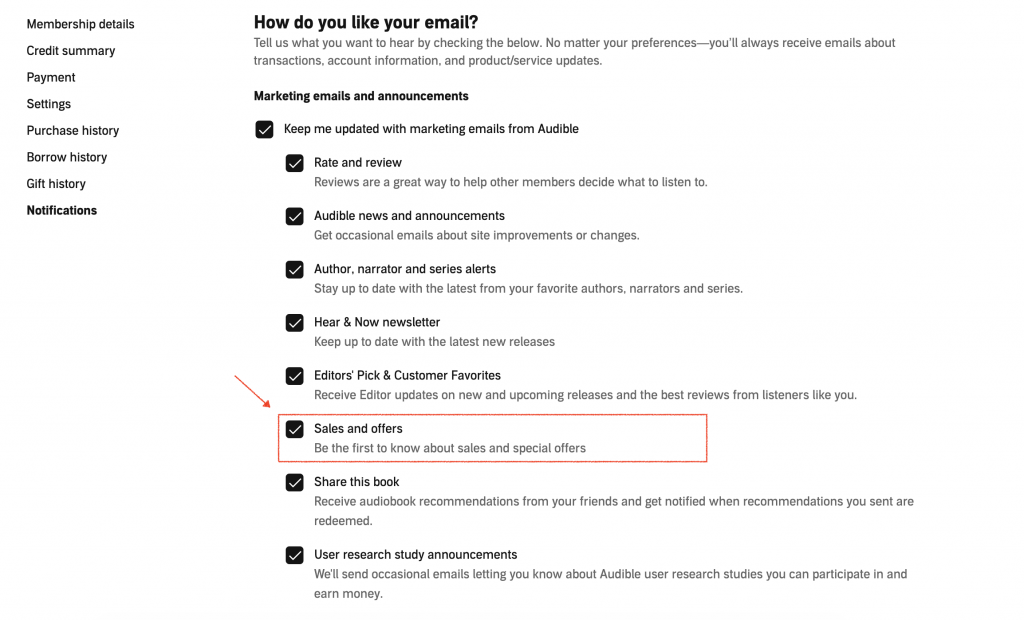 Membership details
Credit summary
Payment
Settings
Purchase history
Borrow history
Gift history
Notifications

How do you like your email?

Tell us what you want to hear by checking the below. No matter your preferences—you'll always receive emails about transactions, account information, and product/service updates.

Marketing emails and announcements

Keep me updated with marketing emails from Audible

Rate and review
Reviews are a great way to help other members decide what to listen to.

Audible news and announcements
Get occasional emails about site improvements or changes.

Author, narrator and series alerts
Stay up to date with the latest from your favorite authors, narrators and series.

Hear & Now newsletter
Keep up to date with the latest new releases

Editors' Pick & Customer Favorites
Receive Editor updates on new and upcoming releases and the best reviews from listeners like you.

Sales and offers
Be the first to know about sales and special offers

Share this book
Receive audiobook recommendations from your friends and get notified when recommendations you sent are redeemed.

User research study announcements
We'll send occasional emails letting you know about Audible user research studies you can participate in and earn money.